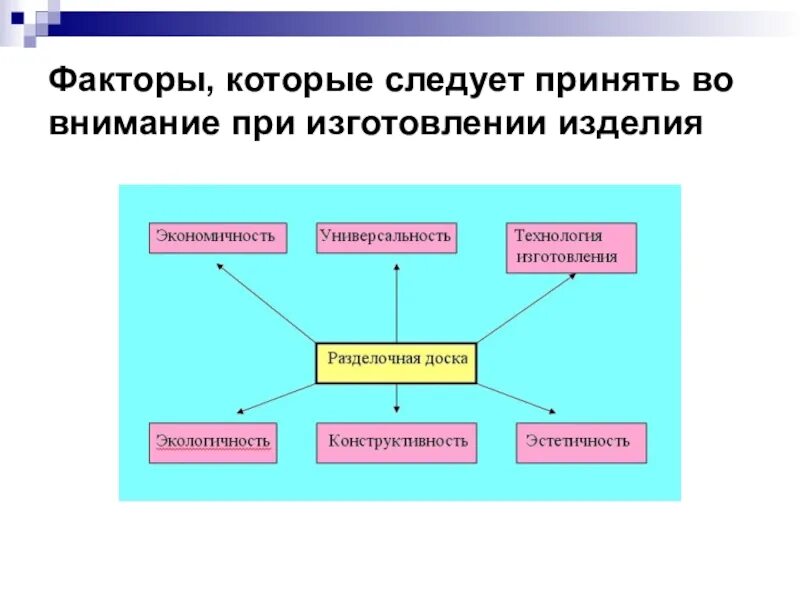 Факторы, которые следует принять во внимание при изготовлении изделия

Экономичность

Универсальность

Технология изготовления

Разделочная доска

Экологичность

Конструктивность

Эстетичность